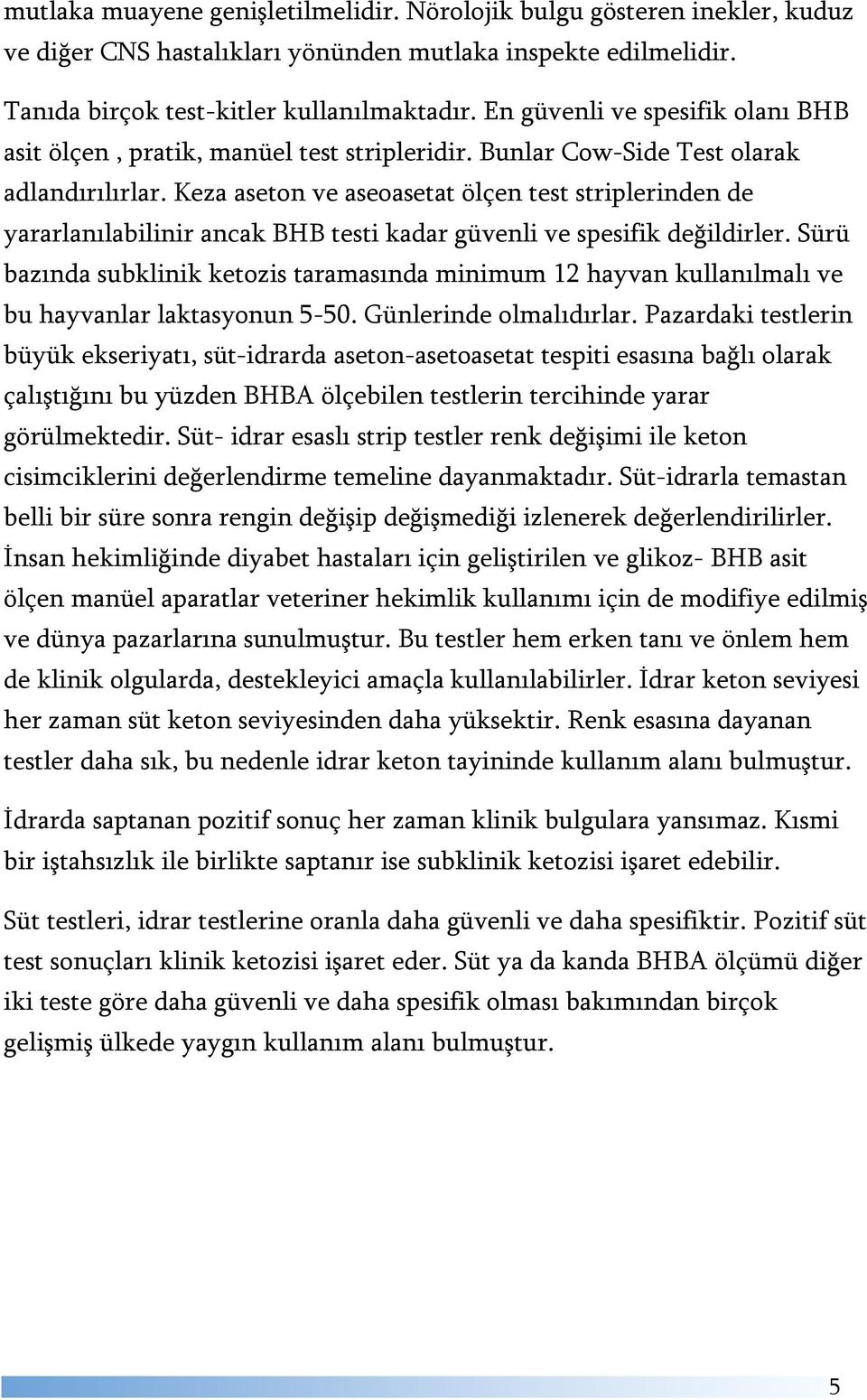 mutlaka muayene genişletilmelidir. Nörolojik bulgu gösteren inekler, kuduz ve diğer CNS hastalıkları yönünden mutlaka inspekte edilmelidir.

Tanıda birçok test-kitler kullanılmaktadır. En güvenli ve spesifik olanı BHB asit ölçen , pratik, manüel test stripleridir. Bunlar Cow-Side Test olarak adlandırılırlar. Keza aseton ve aseoasetat ölçen test striplerinden de yararlanılabilinir ancak BHB testi kadar güvenli ve spesifik değildirler. Sürü bazında subklinik ketozis taramasında minimum 12 hayvan kullanılmalı ve bu hayvanlar laktasyonun 5-50. Günlerinde olmalıdırlar. Pazardaki testlerin büyük ekseriyatı, süt-idrarda aseton-asetoasetat tespiti esasına bağlı olarak çalıştığını bu yüzden BHBA ölçebilen testlerin tercihinde yarar görülmektedir. Süt- idrar esaslı strip testler renk değişimi ile keton cisimciklerini değerlendirme temeline dayanmaktadır. Süt-idrarla temastan belli bir süre sonra rengin değişip değişmediği izlenerek değerlendirilirler. İnsan hekimliğinde diyabet hastaları için geliştirilen ve glikoz- BHB asit ölçen manüel aparatlar veteriner hekimlik kullanımı için de modifiye edilmiş ve dünya pazarlarına sunulmuştur. Bu testler hem erken tanı ve önlem hem de klinik olgularda, destekleyici amaçla kullanılabilirler. İdrar keton seviyesi her zaman süt keton seviyesinden daha yüksektir. Renk esasına dayanan testler daha sık, bu nedenle idrar keton tayininde kullanım alanı bulmuştur.

İdrarda saptanan pozitif sonuç her zaman klinik bulgulara yansımaz. Kısmi bir iştahsızlık ile birlikte saptanır ise subklinik ketozisi işaret edebilir.

Süt testleri, idrar testlerine oranla daha güvenli ve daha spesifiktir. Pozitif süt test sonuçları klinik ketozisi işaret eder. Süt ya da kanda BHBA ölçümü diğer iki teste göre daha güvenli ve daha spesifik olması bakımından birçok gelişmiş ülkede yaygın kullanım alanı bulmuştur.

5